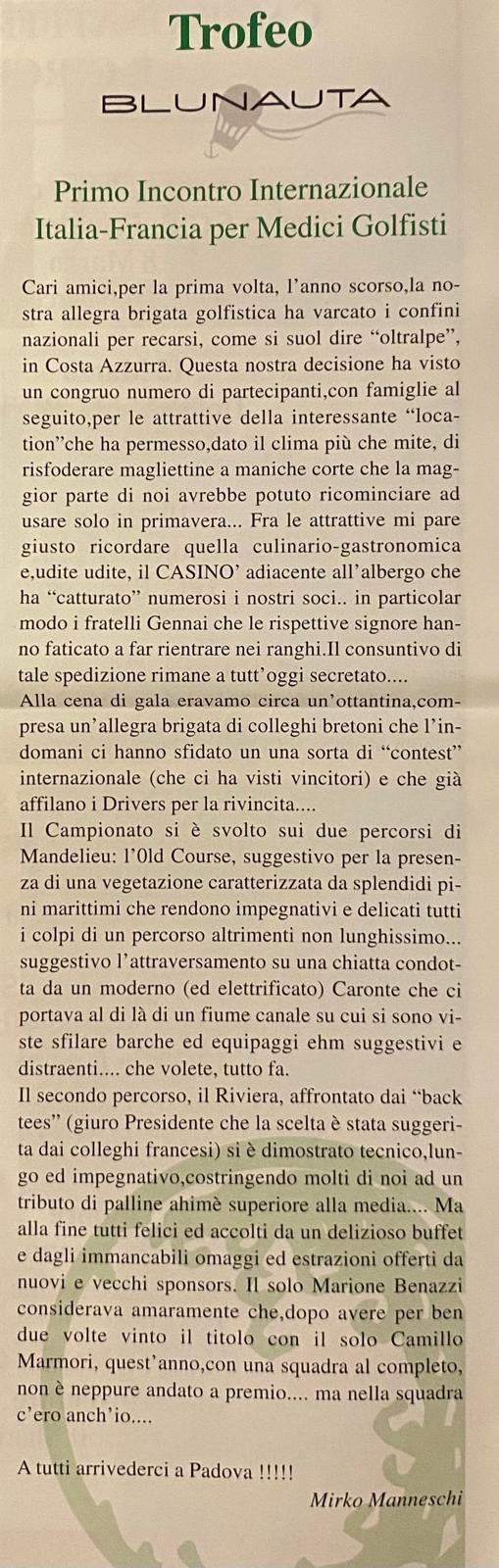 Trofeo

BLUNAUTA

Primo Incontro Internazionale
Italia-Francia per Medici Golfisti

Cari amici,per la prima volta, l'anno scorso,la nostra allegra brigata golfistica ha varcato i confini nazionali per recarsi, come si suol dire "oltralpe", in Costa Azzurra. Questa nostra decisione ha visto un congruo numero di partecipanti,con famiglie al seguito,per le attrattive della interessante "location"che ha permesso,dato il clima più che mite, di risfoderare magliettine a maniche corte che la maggior parte di noi avrebbe potuto ricominciare ad usare solo in primavera... Fra le attrattive mi pare giusto ricordare quella culinario-gastronomica e,udite udite, il CASINO' adiacente all'albergo che ha "catturato" numerosi i nostri soci.. in particolar modo i fratelli Gennai che le rispettive signore hanno faticato a far rientrare nei ranghi.Il consuntivo di tale spedizione rimane a tutt'oggi secretato....
Alla cena di gala eravamo circa un'ottantina,compresa un'allegra brigata di colleghi bretoni che l'indomani ci hanno sfidato un una sorta di "contest" internazionale (che ci ha visti vincitori) e che già affilano i Drivers per la rivincita....
Il Campionato si è svolto sui due percorsi di Mandelieu: l'0ld Course, suggestivo per la presenza di una vegetazione caratterizzata da splendidi pini marittimi che rendono impegnativi e delicati tutti i colpi di un percorso altrimenti non lunghissimo... suggestivo l'attraversamento su una chiatta condotta da un moderno (ed elettrificato) Caronte che ci portava al di là di un fiume canale su cui si sono viste sfilare barche ed equipaggi ehm suggestivi e distraenti.... che volete, tutto fa.
Il secondo percorso, il Riviera, affrontato dai "back tees" (giuro Presidente che la scelta è stata suggerita dai colleghi francesi) si è dimostrato tecnico,lungo ed impegnativo,costringendo molti di noi ad un tributo di palline ahimè superiore alla media.... Ma alla fine tutti felici ed accolti da un delizioso buffet e dagli immancabili omaggi ed estrazioni offerti da nuovi e vecchi sponsors. Il solo Marione Benazzi considerava amaramente che,dopo avere per ben due volte vinto il titolo con il solo Camillo Marmori, quest'anno,con una squadra al completo, non è neppure andato a premio.... ma nella squadra c'ero anch'io....

A tutti arrivederci a Padova !!!!!

Mirko Manneschi